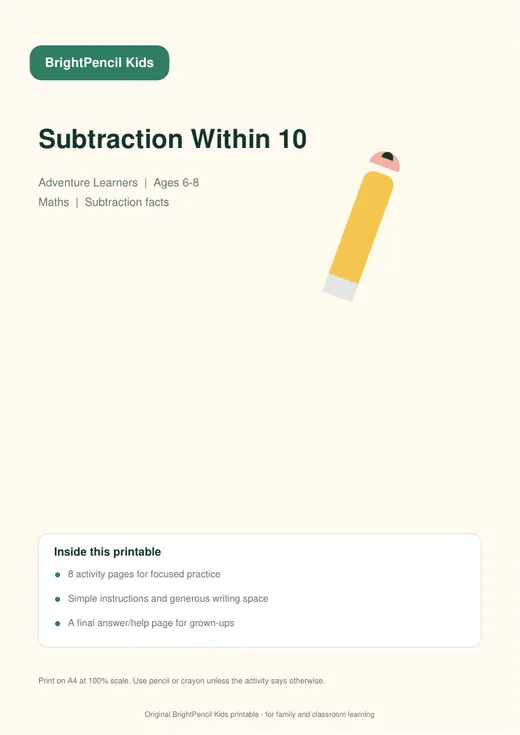 BrightPencil Kids

Subtraction Within 10

Adventure Learners | Ages 6-8
Maths | Subtraction facts

Inside this printable

• 8 activity pages for focused practice
• Simple instructions and generous writing space
• A final answer/help page for grown-ups

Print on A4 at 100% scale. Use pencil or crayon unless the activity says otherwise.

Original BrightPencil Kids printable - for family and classroom learning